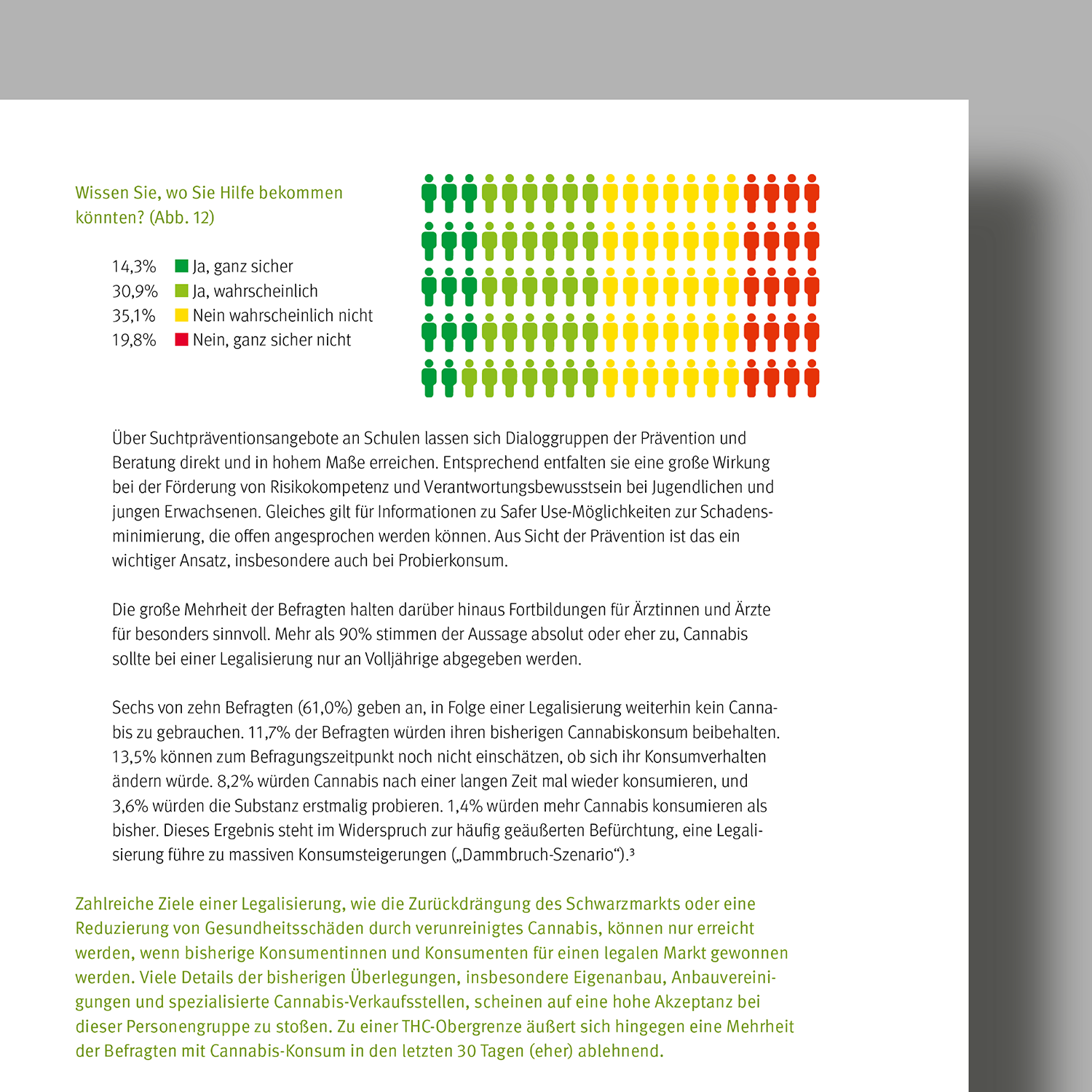 Wissen Sie, wo Sie Hilfe bekommen könnten? (Abb. 12)

14,3% Ja, ganz sicher
30,9% Ja, wahrscheinlich
35,1% Nein wahrscheinlich nicht
19,8% Nein, ganz sicher nicht

Über Suchtpräventionsangebote an Schulen lassen sich Dialoggruppen der Prävention und Beratung direkt und in hohem Maße erreichen. Entsprechend entfalten sie eine große Wirkung bei der Förderung von Risikokompetenz und Verantwortungsbewusstsein bei Jugendlichen und jungen Erwachsenen. Gleiches gilt für Informationen zu Safer Use-Möglichkeiten zur Schadensminimierung, die offen angesprochen werden können. Aus Sicht der Prävention ist das ein wichtiger Ansatz, insbesondere auch bei Probierkonsum.

Die große Mehrheit der Befragten halten darüber hinaus Fortbildungen für Ärztinnen und Ärzte für besonders sinnvoll. Mehr als 90% stimmen der Aussage absolut oder eher zu, Cannabis sollte bei einer Legalisierung nur an Volljährige abgegeben werden.

Sechs von zehn Befragten (61,0%) geben an, in Folge einer Legalisierung weiterhin kein Cannabis zu gebrauchen. 11,7% der Befragten würden ihren bisherigen Cannabiskonsum beibehalten. 13,5% können zum Befragungszeitpunkt noch nicht einschätzen, ob sich ihr Konsumverhalten ändern würde. 8,2% würden Cannabis nach einer langen Zeit mal wieder konsumieren, und 3,6% würden die Substanz erstmalig probieren. 1,4% würden mehr Cannabis konsumieren als bisher. Dieses Ergebnis steht im Widerspruch zur häufig geäußerten Befürchtung, eine Legalisierung führe zu massiven Konsumsteigerungen („Dammbruch-Szenario“).³

Zahlreiche Ziele einer Legalisierung, wie die Zurückdrängung des Schwarzmarkts oder eine Reduzierung von Gesundheitsschäden durch verunreinigtes Cannabis, können nur erreicht werden, wenn bisherige Konsumentinnen und Konsumenten für einen legalen Markt gewonnen werden. Viele Details der bisherigen Überlegungen, insbesondere Eigenanbau, Anbauvereinigungen und spezialisierte Cannabis-Verkaufsstellen, scheinen auf eine hohe Akzeptanz bei dieser Personengruppe zu stoßen. Zu einer THC-Obergrenze äußert sich hingegen eine Mehrheit der Befragten mit Cannabis-Konsum in den letzten 30 Tagen (eher) ablehnend.